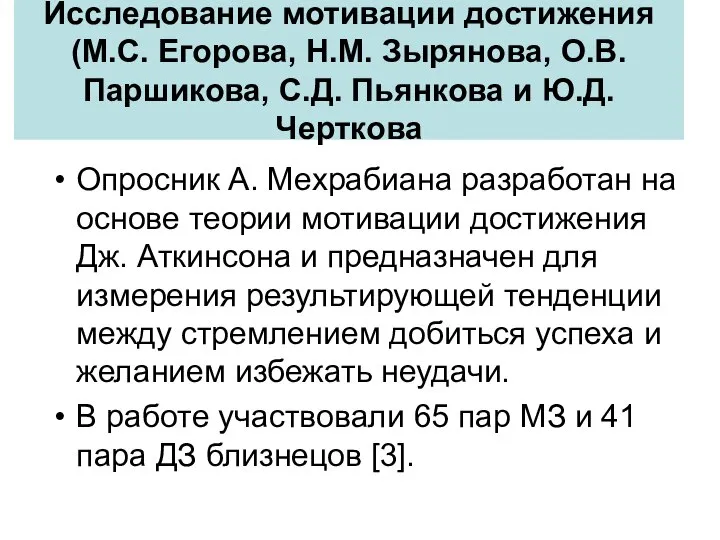 Исследование мотивации достижения (М.С. Егорова, Н.М. Зырянова, О.В. Паршикова, С.Д. Пьянкова и Ю.Д. Черткова

• Опросник А. Мехрабиана разработан на основе теории мотивации достижения Дж. Аткинсона и предназначен для измерения результирующей тенденции между стремлением добиться успеха и желанием избежать неудачи.

• В работе участвовали 65 пар МЗ и 41 пара ДЗ близнецов [3].